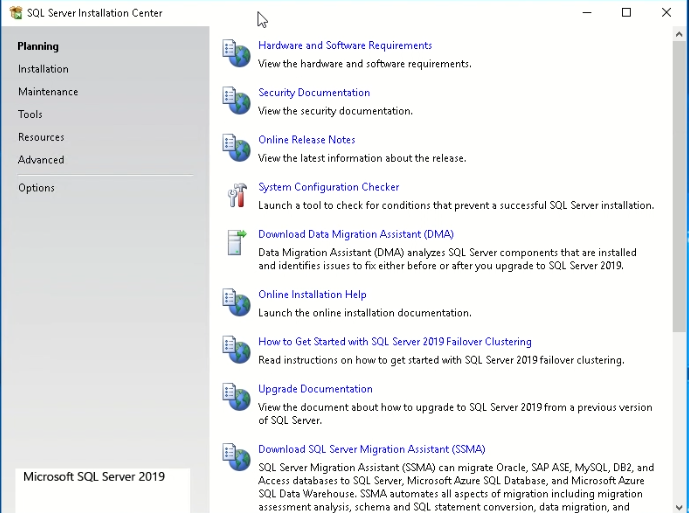 SQL Server Installation Center

Planning
Installation
Maintenance
Tools
Resources
Advanced
Options

Microsoft SQL Server 2019

Hardware and Software Requirements
View the hardware and software requirements.

Security Documentation
View the security documentation.

Online Release Notes
View the latest information about the release.

System Configuration Checker
Launch a tool to check for conditions that prevent a successful SQL Server installation.

Download Data Migration Assistant (DMA)
Data Migration Assistant (DMA) analyzes SQL Server components that are installed and identifies issues to fix either before or after you upgrade to SQL Server 2019.

Online Installation Help
Launch the online installation documentation.

How to Get Started with SQL Server 2019 Failover Clustering
Read instructions on how to get started with SQL Server 2019 failover clustering.

Upgrade Documentation
View the document about how to upgrade to SQL Server 2019 from a previous version of SQL Server.

Download SQL Server Migration Assistant (SSMA)
SQL Server Migration Assistant (SSMA) can migrate Oracle, SAP ASE, MySQL, DB2, and Access databases to SQL Server, Microsoft Azure SQL Database, and Microsoft Azure SQL Data Warehouse. SSMA automates all aspects of migration including migration assessment analysis, schema and SQL statement conversion, data migration, and